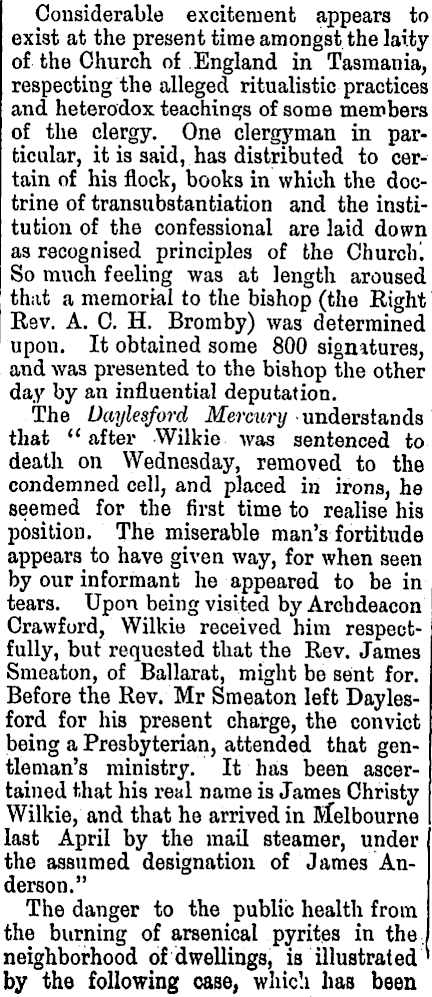 Considerable excitement appears to exist at the present time amongst the laity of the Church of England in Tasmania, respecting the alleged ritualistic practices and heterodox teachings of some members of the clergy. One clergyman in particular, it is said, has distributed to certain of his flock, books in which the doctrine of transubstantiation and the institution of the confessional are laid down as recognised principles of the Church. So much feeling was at length aroused that a memorial to the bishop (the Right Rev. A. C. H. Bromby) was determined upon. It obtained some 800 signatures, and was presented to the bishop the other day by an influential deputation.

The Daylesford Mercury understands that "after Wilkie was sentenced to death on Wednesday, removed to the condemned cell, and placed in irons, he seemed for the first time to realise his position. The miserable man's fortitude appears to have given way, for when seen by our informant he appeared to be in tears. Upon being visited by Archdeacon Crawford, Wilkie received him respectfully, but requested that the Rev. James Smeaton, of Ballarat, might be sent for. Before the Rev. Mr Smeaton left Daylesford for his present charge, the convict being a Presbyterian, attended that gentleman's ministry. It has been ascertained that his real name is James Christy Wilkie, and that he arrived in Melbourne last April by the mail steamer, under the assumed designation of James Anderson."

The danger to the public health from the burning of arsenical pyrites in the neighborhood of dwellings, is illustrated by the following case, which has been